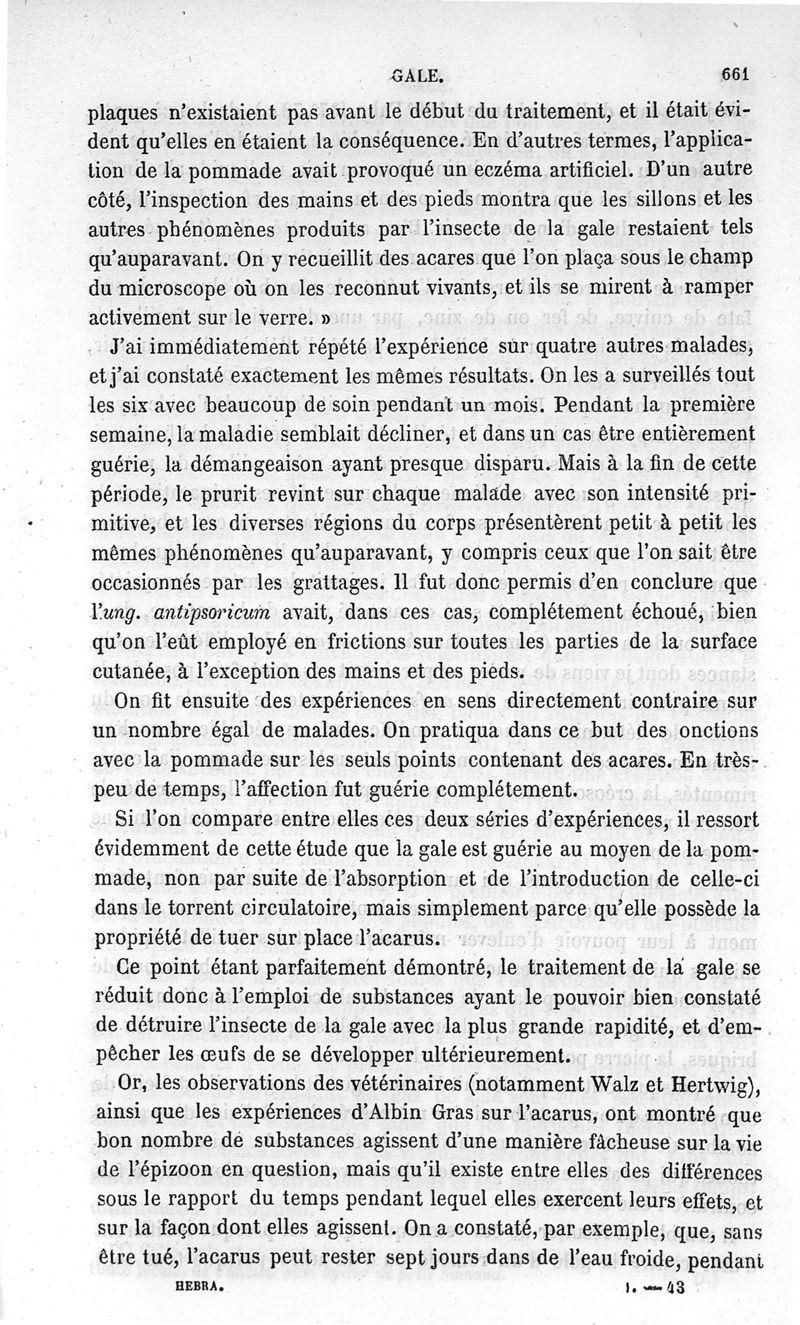 GALE. 661

plaques n'existaient pas avant le début du traitement, et il était évident qu'elles en étaient la conséquence. En d'autres termes, l'application de la pommade avait provoqué un eczéma artificiel. D'un autre côté, l'inspection des mains et des pieds montra que les sillons et les autres phénomènes produits par l'insecte de la gale restaient tels qu'auparavant. On y recueillit des acares que l'on plaça sous le champ du microscope où on les reconnut vivants, et ils se mirent à ramper activement sur le verre. »

J'ai immédiatement répété l'expérience sur quatre autres malades, et j'ai constaté exactement les mêmes résultats. On les a surveillés tout les six avec beaucoup de soin pendant un mois. Pendant la première semaine, la maladie semblait décliner, et dans un cas être entièrement guérie, la démangeaison ayant presque disparu. Mais à la fin de cette période, le prurit revint sur chaque malade avec son intensité primitive, et les diverses régions du corps présentèrent petit à petit les mêmes phénomènes qu'auparavant, y compris ceux que l'on sait être occasionnés par les grattages. Il fut donc permis d'en conclure que l'ung. antipsoricum avait, dans ces cas, complétement échoué, bien qu'on l'eût employé en frictions sur toutes les parties de la surface cutanée, à l'exception des mains et des pieds.

On fit ensuite des expériences en sens directement contraire sur un nombre égal de malades. On pratiqua dans ce but des onctions avec la pommade sur les seuls points contenant des acares. En très-peu de temps, l'affection fut guérie complétement.

Si l'on compare entre elles ces deux séries d'expériences, il ressort évidemment de cette étude que la gale est guérie au moyen de la pommade, non par suite de l'absorption et de l'introduction de celle-ci dans le torrent circulatoire, mais simplement parce qu'elle possède la propriété de tuer sur place l'acarus.

Ce point étant parfaitement démontré, le traitement de la gale se réduit donc à l'emploi de substances ayant le pouvoir bien constaté de détruire l'insecte de la gale avec la plus grande rapidité, et d'empêcher les œufs de se développer ultérieurement.

Or, les observations des vétérinaires (notamment Walz et Hertwig), ainsi que les expériences d'Albin Gras sur l'acarus, ont montré que bon nombre de substances agissent d'une manière fâcheuse sur la vie de l'épizoon en question, mais qu'il existe entre elles des différences sous le rapport du temps pendant lequel elles exercent leurs effets, et sur la façon dont elles agissent. On a constaté, par exemple, que, sans être tué, l'acarus peut rester sept jours dans de l'eau froide, pendant

HEBRA. I. — 43